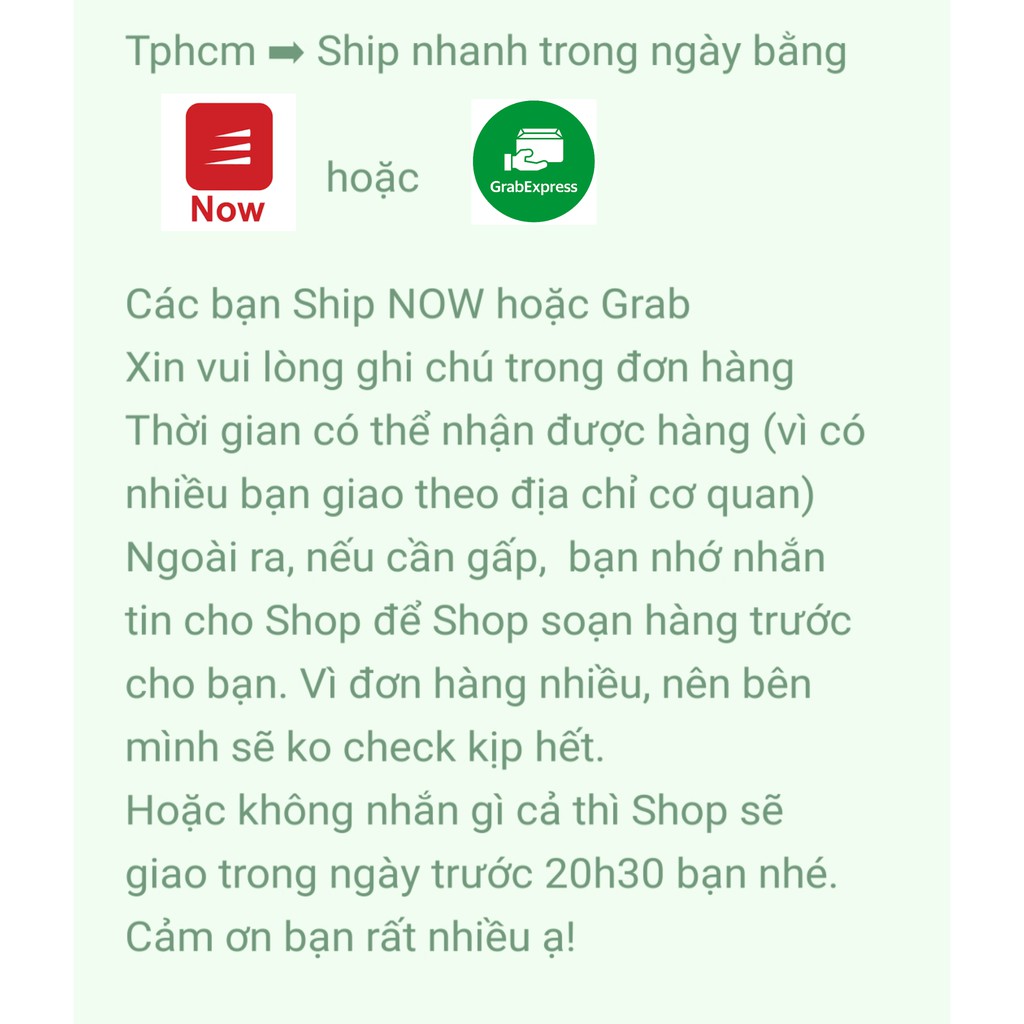 Tphcm ➡ Ship nhanh trong ngày bằng

Now hoặc GrabExpress

Các bạn Ship NOW hoặc Grab
Xin vui lòng ghi chú trong đơn hàng
Thời gian có thể nhận được hàng (vì có nhiều bạn giao theo địa chỉ cơ quan)
Ngoài ra, nếu cần gấp,  bạn nhớ nhắn tin cho Shop để Shop soạn hàng trước cho bạn. Vì đơn hàng nhiều, nên bên mình sẽ ko check kịp hết.
Hoặc không nhắn gì cả thì Shop sẽ giao trong ngày trước 20h30 bạn nhé.
Cảm ơn bạn rất nhiều ạ!